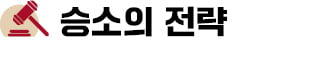 승소의 전략